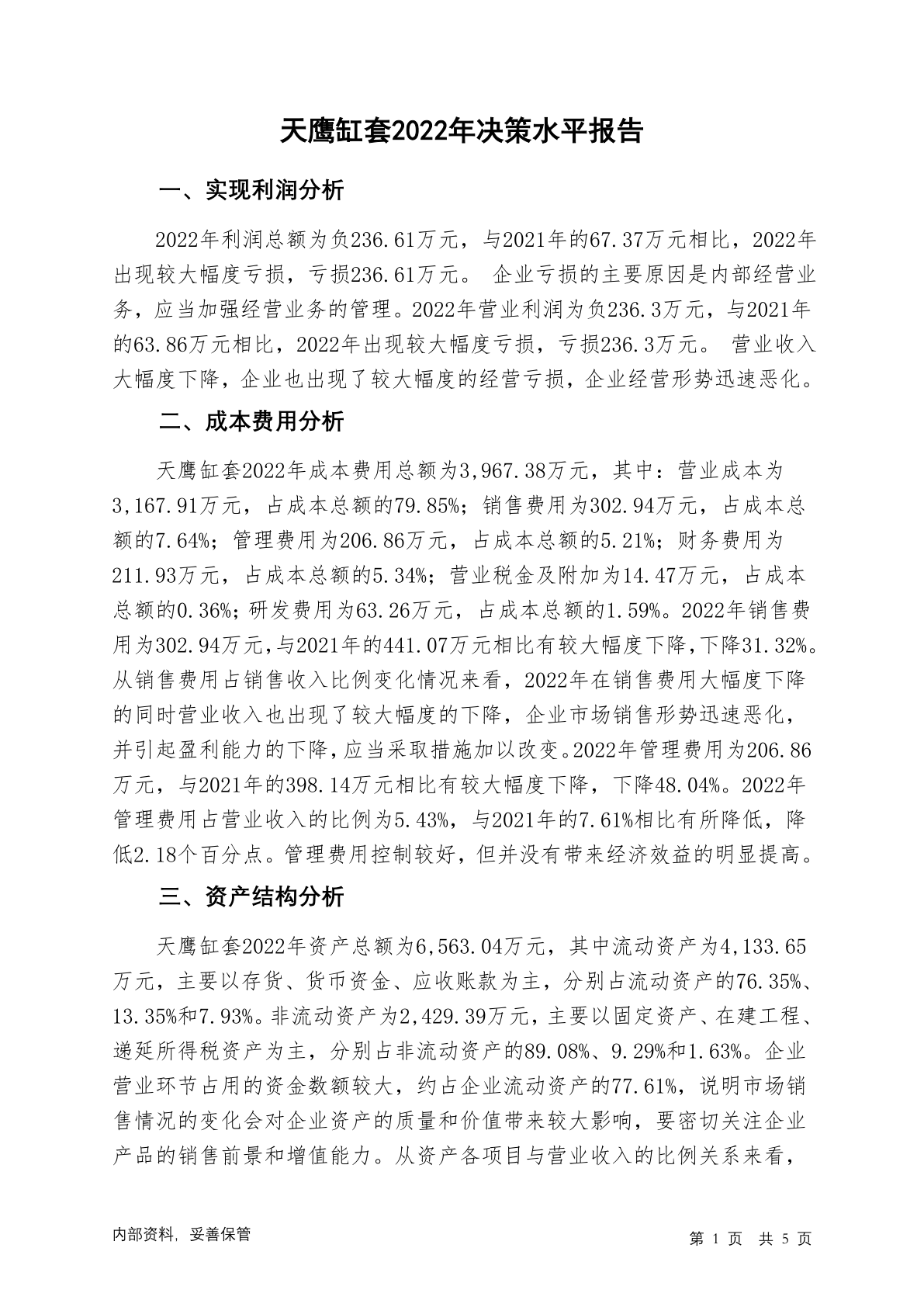 天鹰缸套2022年决策水平报告

一、实现利润分析

2022年利润总额为负236.61万元，与2021年的67.37万元相比，2022年出现较大幅度亏损，亏损236.61万元。 企业亏损的主要原因是内部经营业务，应当加强经营业务的管理。2022年营业利润为负236.3万元，与2021年的63.86万元相比，2022年出现较大幅度亏损，亏损236.3万元。 营业收入大幅度下降，企业也出现了较大幅度的经营亏损，企业经营形势迅速恶化。

二、成本费用分析

天鹰缸套2022年成本费用总额为3,967.38万元，其中：营业成本为3,167.91万元，占成本总额的79.85%；销售费用为302.94万元，占成本总额的7.64%；管理费用为206.86万元，占成本总额的5.21%；财务费用为211.93万元，占成本总额的5.34%；营业税金及附加为14.47万元，占成本总额的0.36%；研发费用为63.26万元，占成本总额的1.59%。2022年销售费用为302.94万元，与2021年的441.07万元相比有较大幅度下降，下降31.32%。从销售费用占销售收入比例变化情况来看，2022年在销售费用大幅度下降的同时营业收入也出现了较大幅度的下降，企业市场销售形势迅速恶化，并引起盈利能力的下降，应当采取措施加以改变。2022年管理费用为206.86万元，与2021年的398.14万元相比有较大幅度下降，下降48.04%。2022年管理费用占营业收入的比例为5.43%，与2021年的7.61%相比有所降低，降低2.18个百分点。管理费用控制较好，但并没有带来经济效益的明显提高。

三、资产结构分析

天鹰缸套2022年资产总额为6,563.04万元，其中流动资产为4,133.65万元，主要以存货、货币资金、应收账款为主，分别占流动资产的76.35%、13.35%和7.93%。非流动资产为2,429.39万元，主要以固定资产、在建工程、递延所得税资产为主，分别占非流动资产的89.08%、9.29%和1.63%。企业营业环节占用的资金数额较大，约占企业流动资产的77.61%，说明市场销售情况的变化会对企业资产的质量和价值带来较大影响，要密切关注企业产品的销售前景和增值能力。从资产各项目与营业收入的比例关系来看，

内部资料，妥善保管

第 1 页 共 5 页